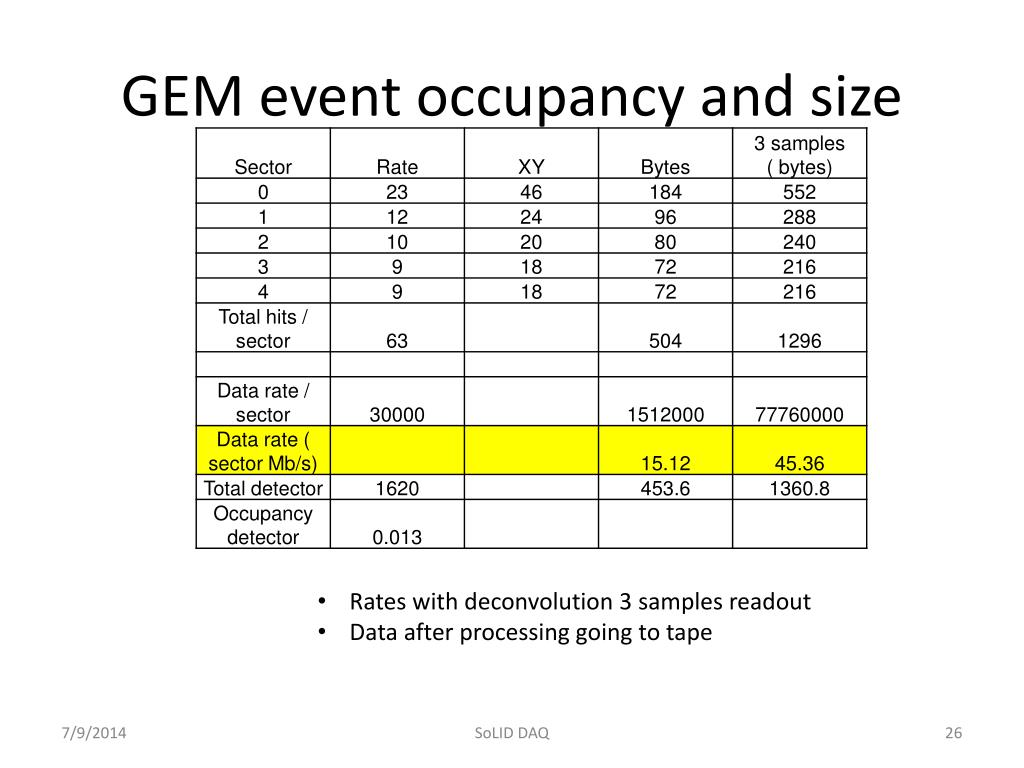 GEM event occupancy and size

| Sector | Rate | XY | Bytes | 3 samples ( bytes) |
|---|---|---|---|---|
| 0 | 23 | 46 | 184 | 552 |
| 1 | 12 | 24 | 96 | 288 |
| 2 | 10 | 20 | 80 | 240 |
| 3 | 9 | 18 | 72 | 216 |
| 4 | 9 | 18 | 72 | 216 |
| Total hits / sector | 63 | | 504 | 1296 |
| | | | | |
| Data rate / sector | 30000 | | 1512000 | 77760000 |
| Data rate ( sector Mb/s) | | | 15.12 | 45.36 |
| Total detector | 1620 | | 453.6 | 1360.8 |
| Occupancy detector | 0.013 | | | |

• Rates with deconvolution 3 samples readout
• Data after processing going to tape

7/9/2014 SoLID DAQ 26